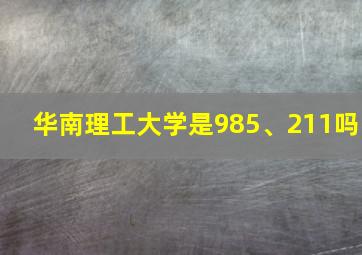 华南理工大学是985、211吗